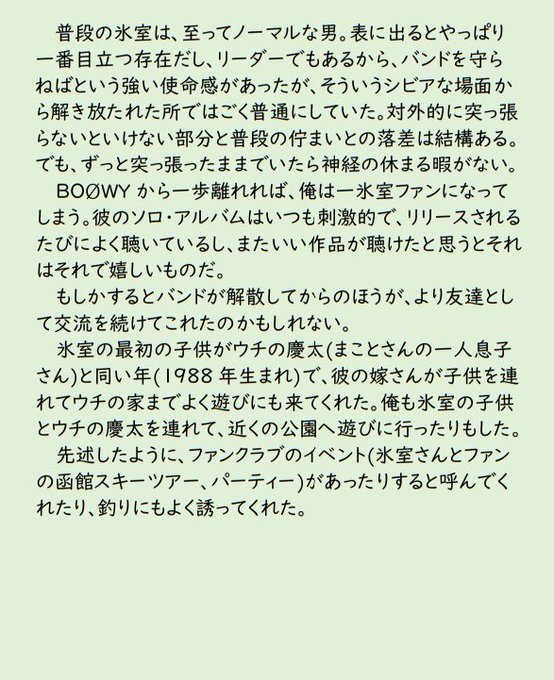 普段の氷室は、至ってノーマルな男。表に出るとやっぱり一番目立つ存在だし、リーダーでもあるから、バンドを守らねばという強い使命感があったが、そういうシビアな場面から解き放たれた所ではごく普通にしていた。対外的に突っ張らないといけない部分と普段の佇まいとの落差は結構ある。でも、ずっと突っ張ったままでいたら神経の休まる暇がない。

BOØWY から一歩離れれば、俺は一氷室ファンになってしまう。彼のソロ・アルバムはいつも刺激的で、リリースされるたびによく聴いているし、またいい作品が聴けたと思うとそれはそれで嬉しいものだ。

もしかするとバンドが解散してからのほうが、より友達として交流を続けてこれたのかもしれない。

氷室の最初の子供がウチの慶太(まことさんの一人息子さん)と同い年(1988 年生まれ)で、彼の嫁さんが子供を連れてウチの家までよく遊びにも来てくれた。俺も氷室の子供とウチの慶太を連れて、近くの公園へ遊びに行ったりもした。

先述したように、ファンクラブのイベント(氷室さんとファンの函館スキーツアー、パーティー)があったりすると呼んでくれたり、釣りにもよく誘ってくれた。